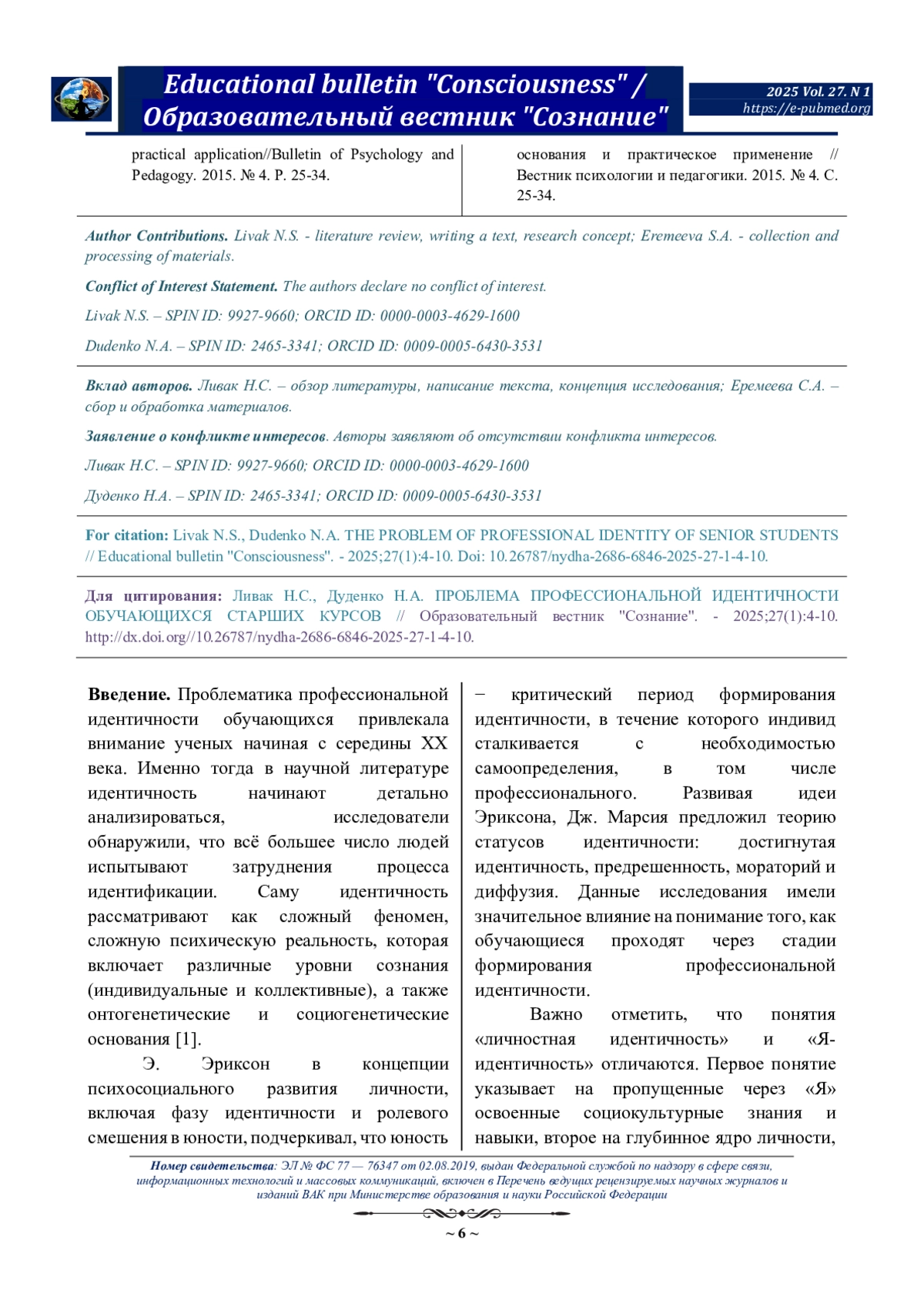 Educational bulletin "Consciousness" / Образовательный вестник "Сознание"

2025 Vol. 27. N 1
https://e-pubmed.org

practical application//Bulletin of Psychology and Pedagogy. 2015. № 4. P. 25-34.

основания и практическое применение // Вестник психологии и педагогики. 2015. № 4. С. 25-34.

Author Contributions. Livak N.S. - literature review, writing a text, research concept; Eremeeva S.A. - collection and processing of materials.

Conflict of Interest Statement. The authors declare no conflict of interest.

Livak N.S. – SPIN ID: 9927-9660; ORCID ID: 0000-0003-4629-1600

Dudenko N.A. – SPIN ID: 2465-3341; ORCID ID: 0009-0005-6430-3531

Вклад авторов. Ливак Н.С. – обзор литературы, написание текста, концепция исследования; Еремеева С.А. – сбор и обработка материалов.

Заявление о конфликте интересов. Авторы заявляют об отсутствии конфликта интересов.

Ливак Н.С. – SPIN ID: 9927-9660; ORCID ID: 0000-0003-4629-1600

Дуденко Н.А. – SPIN ID: 2465-3341; ORCID ID: 0009-0005-6430-3531

For citation: Livak N.S., Dudenko N.A. THE PROBLEM OF PROFESSIONAL IDENTITY OF SENIOR STUDENTS // Educational bulletin "Consciousness". - 2025;27(1):4-10. Doi: 10.26787/nydha-2686-6846-2025-27-1-4-10.

Для цитирования: Ливак Н.С., Дуденко Н.А. ПРОБЛЕМА ПРОФЕССИОНАЛЬНОЙ ИДЕНТИЧНОСТИ ОБУЧАЮЩИХСЯ СТАРШИХ КУРСОВ // Образовательный вестник "Сознание". - 2025;27(1):4-10. http://dx.doi.org//10.26787/nydha-2686-6846-2025-27-1-4-10.

Введение. Проблематика профессиональной идентичности обучающихся привлекала внимание ученых начиная с середины XX века. Именно тогда в научной литературе идентичность начинают детально анализироваться, исследователи обнаружили, что всё большее число людей испытывают затруднения процесса идентификации. Саму идентичность рассматривают как сложный феномен, сложную психическую реальность, которая включает различные уровни сознания (индивидуальные и коллективные), а также онтогенетические и социогенетические основания [1].

Э. Эриксон в концепции психосоциального развития личности, включая фазу идентичности и ролевого смешения в юности, подчеркивал, что юность – критический период формирования идентичности, в течение которого индивид сталкивается с необходимостью самоопределения, в том числе профессионального. Развивая идеи Эриксона, Дж. Марсия предложил теорию статусов идентичности: достигнутая идентичность, предрешенность, мораторий и диффузия. Данные исследования имели значительное влияние на понимание того, как обучающиеся проходят через стадии формирования профессиональной идентичности.

Важно отметить, что понятия «личностная идентичность» и «Я-идентичность» отличаются. Первое понятие указывает на пропущенные через «Я» освоенные социокультурные знания и навыки, второе на глубинное ядро личности,

Номер свидетельства: ЭЛ № ФС 77 — 76347 от 02.08.2019, выдан Федеральной службой по надзору в сфере связи, информационных технологий и массовых коммуникаций, включен в Перечень ведущих рецензируемых научных журналов и изданий ВАК при Министерстве образования и науки Российской Федерации

~ 6 ~